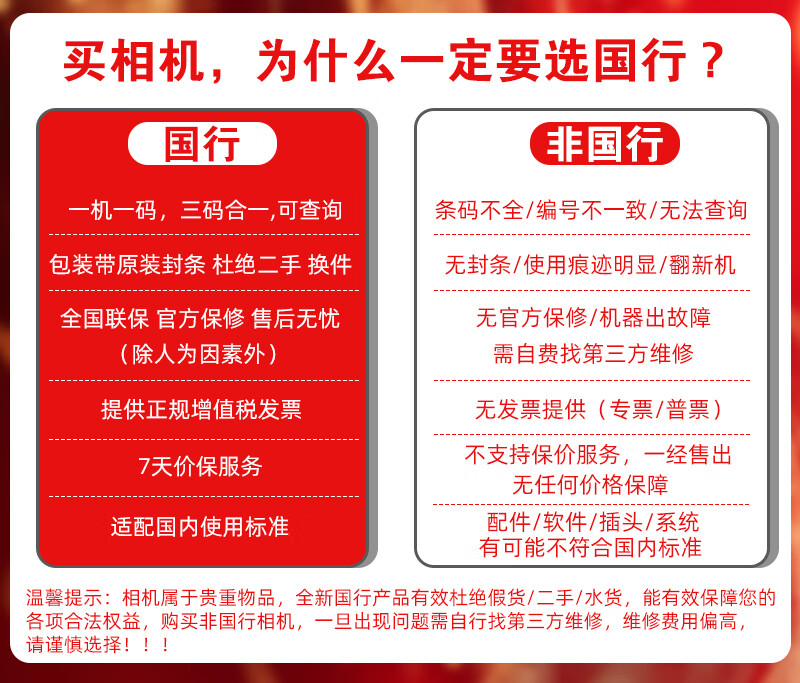 买相机，为什么一定要选国行？

国行

一机一码，三码合一,可查询

包装带原装封条 杜绝二手 换件

全国联保 官方保修 售后无忧

（除人为因素外）

提供正规增值税发票

7天价保服务

适配国内使用标准

非国行

条码不全/编号不一致/无法查询

无封条/使用痕迹明显/翻新机

无官方保修/机器出故障

需自费找第三方维修

无发票提供（专票/普票）

不支持保价服务，一经售出

无任何价格保障

配件/软件/插头/系统

有可能不符合国内标准

温馨提示：相机属于贵重物品，全新国行产品有效杜绝假货/二手/水货，能有效保障您的各项合法权益，购买非国行相机，一旦出现问题需自行找第三方维修，维修费用偏高，请谨慎选择！！！